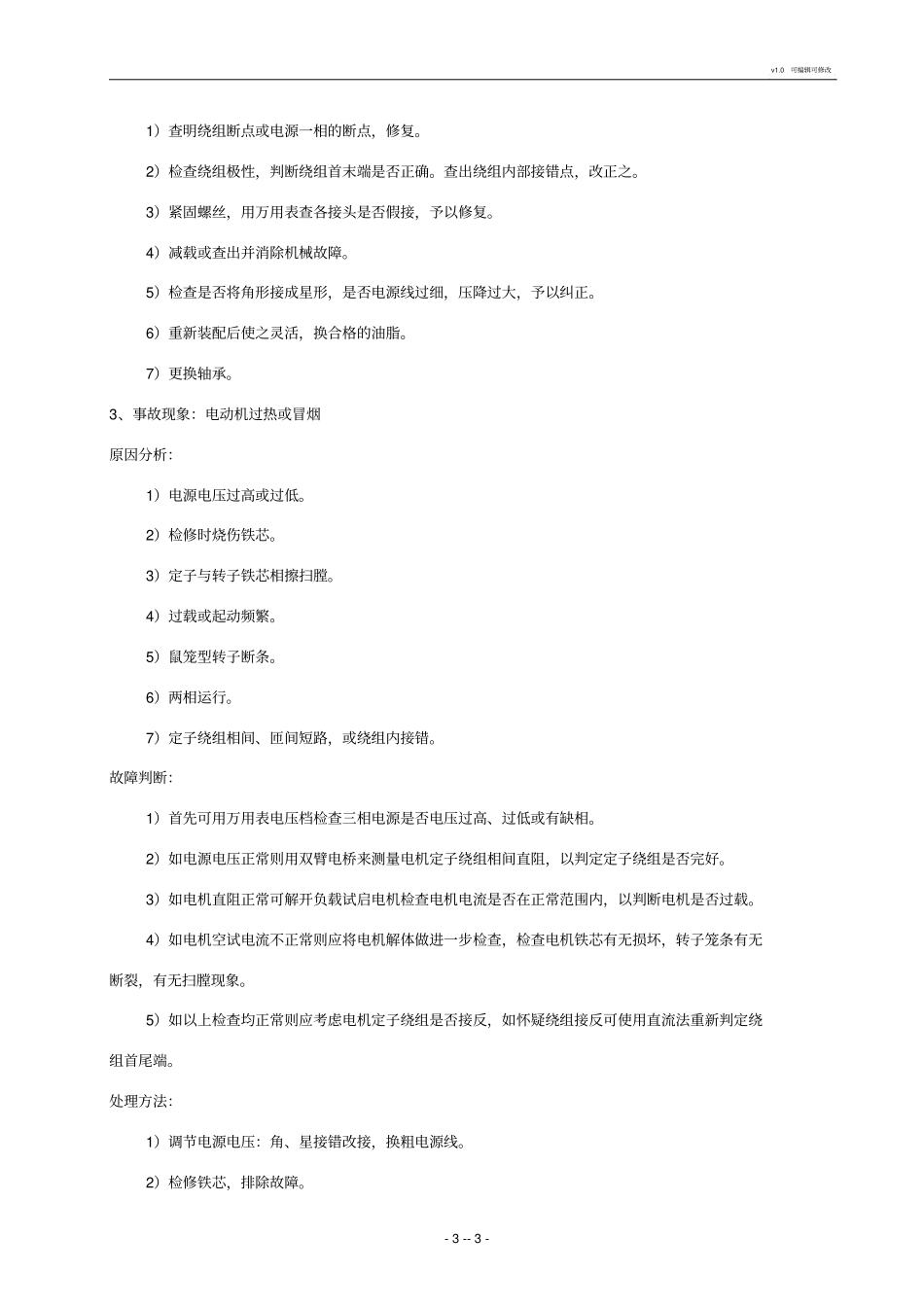 v1.0 可编辑可修改

1）查明绕组断点或电源一相的断点，修复。

2）检查绕组极性，判断绕组首末端是否正确。查出绕组内部接错点，改正之。

3）紧固螺丝，用万用表查各接头是否假接，予以修复。

4）减载或查出并消除机械故障。

5）检查是否将角形接成星形，是否电源线过细，压降过大，予以纠正。

6）重新装配后使之灵活，换合格的油脂。

7）更换轴承。

3、事故现象：电动机过热或冒烟

原因分析：

1）电源电压过高或过低。

2）检修时烧伤铁芯。

3）定子与转子铁芯相擦扫膛。

4）过载或起动频繁。

5）鼠笼型转子断条。

6）两相运行。

7）定子绕组相间、匝间短路，或绕组内接错。

故障判断：

1）首先可用万用表电压档检查三相电源是否电压过高、过低或有缺相。

2）如电源电压正常则用双臂电桥来测量电机定子绕组相间直阻，以判定定子绕组是否完好。

3）如电机直阻正常可解开负载试启电机检查电机电流是否在正常范围内，以判断电机是否过载。

4）如电机空试电流不正常则应将电机解体做进一步检查，检查电机铁芯有无损坏，转子笼条有无断裂，有无扫膛现象。

5）如以上检查均正常则应考虑电机定子绕组是否接反，如怀疑绕组接反可使用直流法重新判定绕组首尾端。

处理方法：

1）调节电源电压：角、星接错改接，换粗电源线。

2）检修铁芯，排除故障。

- 3 -- 3 -